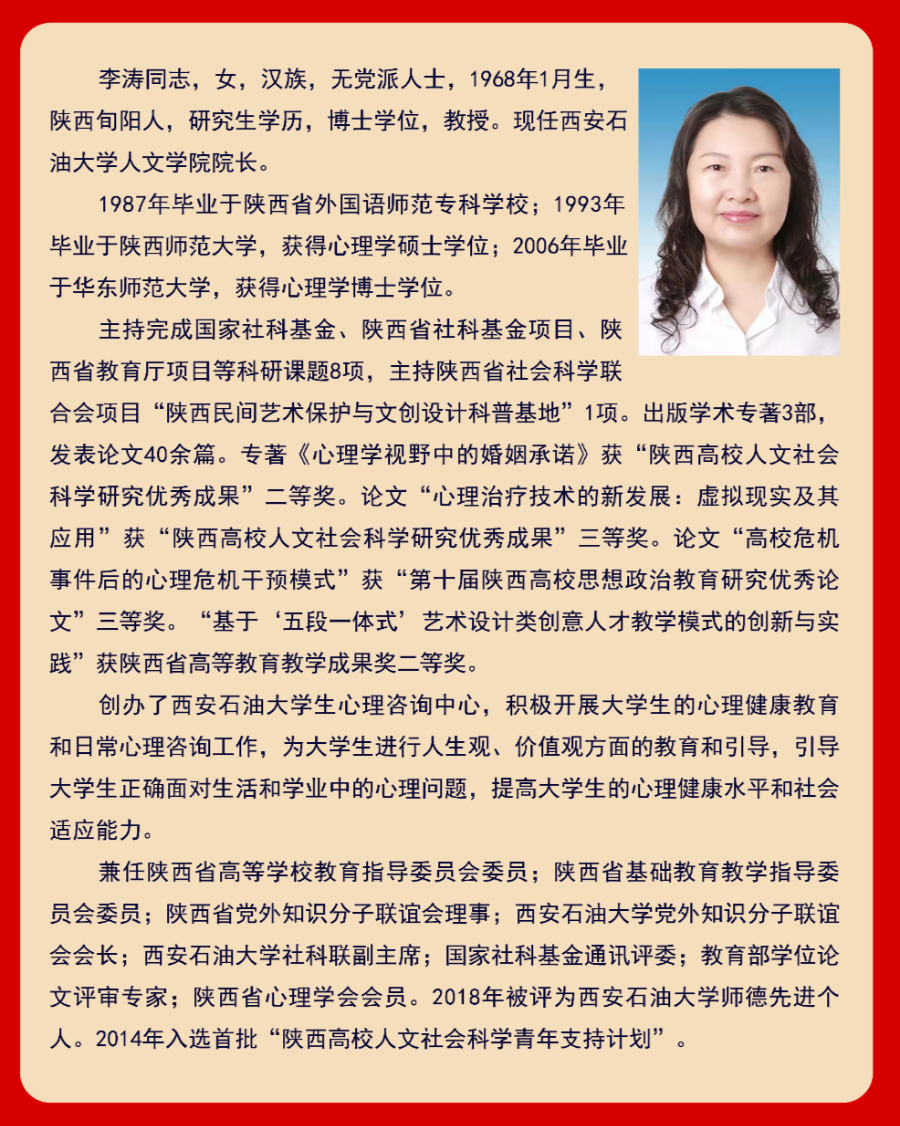 李涛同志，女，汉族，无党派人士，1968年1月生，陕西旬阳人，研究生学历，博士学位，教授。现任西安石油大学人文学院院长。

1987年毕业于陕西省外国语师范专科学校；1993年毕业于陕西师范大学，获得心理学硕士学位；2006年毕业于华东师范大学，获得心理学博士学位。

主持完成国家社科基金、陕西省社科基金项目、陕西省教育厅项目等科研课题8项，主持陕西省社会科学联合会项目“陕西民间艺术保护与文创设计科普基地”1项。出版学术专著3部，发表论文40余篇。专著《心理学视野中的婚姻承诺》获“陕西高校人文社会科学研究优秀成果”二等奖。论文“心理治疗技术的新发展：虚拟现实及其应用”获“陕西高校人文社会科学研究优秀成果”三等奖。论文“高校危机事件后的心理危机干预模式”获“第十届陕西高校思想政治教育研究优秀论文”三等奖。“基于‘五段一体式’艺术设计类创意人才教学模式的创新与实践”获陕西省高等教育教学成果奖二等奖。

创办了西安石油大学生心理咨询中心，积极开展大学生的心理健康教育和日常心理咨询工作，为大学生进行人生观、价值观方面的教育和引导，引导大学生正确面对生活和学业中的心理问题，提高大学生的心理健康水平和社会适应能力。

兼任陕西省高等学校教育指导委员会委员；陕西省基础教育教学指导委员会委员；陕西省党外知识分子联谊会理事；西安石油大学党外知识分子联谊会会长；西安石油大学社科联副主席；国家社科基金通讯评委；教育部学位论文评审专家；陕西省心理学会会员。2018年被评为西安石油大学师德先进个人。2014年入选首批“陕西高校人文社会科学青年支持计划”。